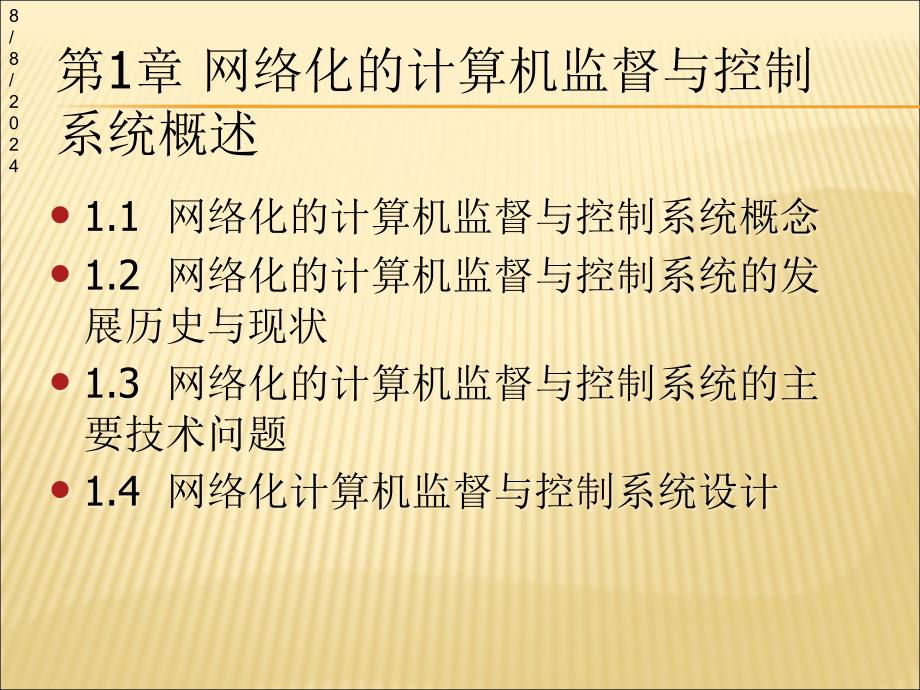 8/8/2024

第1章 网络化的计算机监督与控制系统概述

1.1 网络化的计算机监督与控制系统概念

1.2 网络化的计算机监督与控制系统的发展历史与现状

1.3 网络化的计算机监督与控制系统的主要技术问题

1.4 网络化计算机监督与控制系统设计